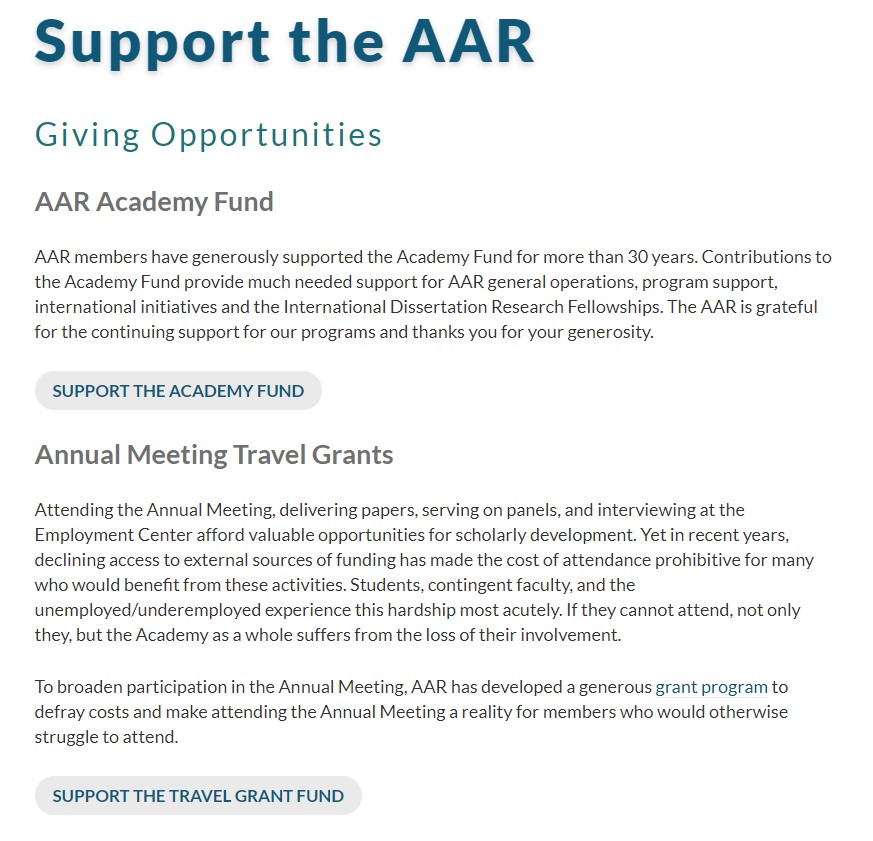 Support the AAR

Giving Opportunities

AAR Academy Fund

AAR members have generously supported the Academy Fund for more than 30 years. Contributions to the Academy Fund provide much needed support for AAR general operations, program support, international initiatives and the International Dissertation Research Fellowships. The AAR is grateful for the continuing support for our programs and thanks you for your generosity.

SUPPORT THE ACADEMY FUND

Annual Meeting Travel Grants

Attending the Annual Meeting, delivering papers, serving on panels, and interviewing at the Employment Center afford valuable opportunities for scholarly development. Yet in recent years, declining access to external sources of funding has made the cost of attendance prohibitive for many who would benefit from these activities. Students, contingent faculty, and the unemployed/underemployed experience this hardship most acutely. If they cannot attend, not only they, but the Academy as a whole suffers from the loss of their involvement.

To broaden participation in the Annual Meeting, AAR has developed a generous grant program to defray costs and make attending the Annual Meeting a reality for members who would otherwise struggle to attend.

SUPPORT THE TRAVEL GRANT FUND